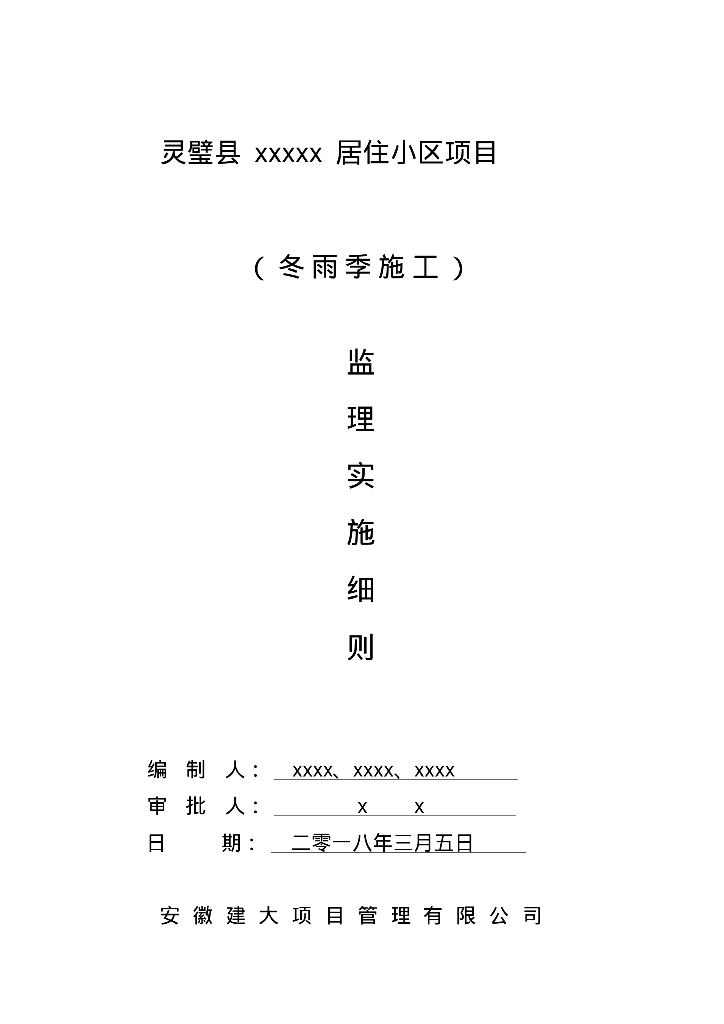 灵璧县 xxxxx 居住小区项目

（冬雨季施工）

监

理

实

施

细

则

编 制 人： xxxx、xxxx、xxxx

审 批 人： x x

日 期： 二零一八年三月五日

安徽建大项目管理有限公司